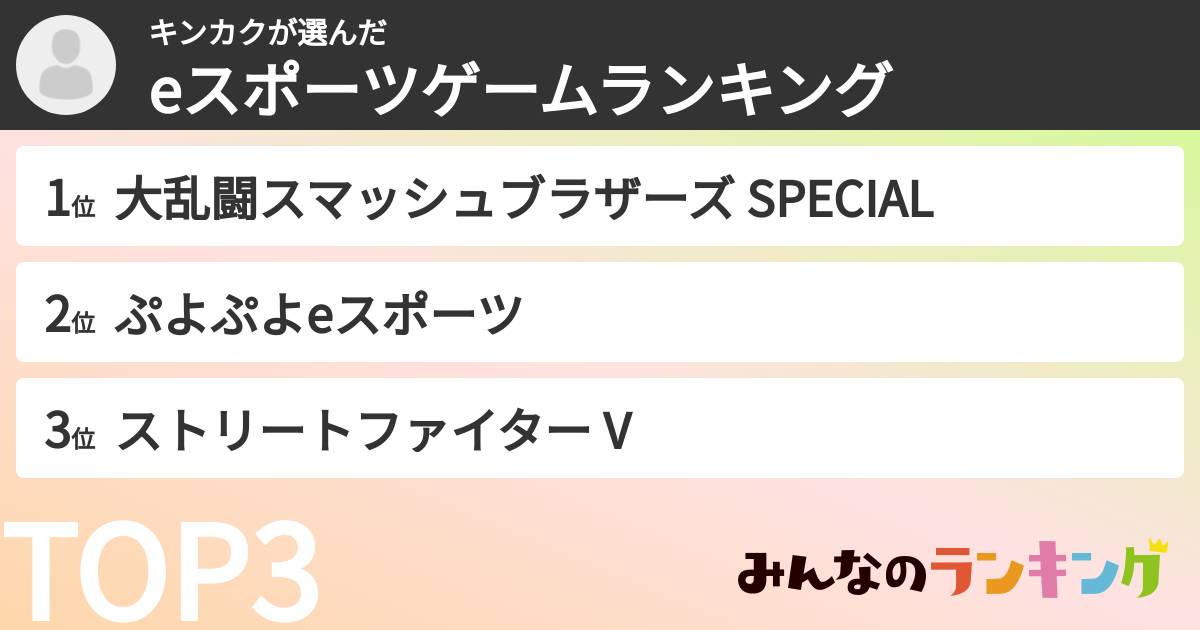 キンカクが選んだ
eスポーツゲームランキング

1位 大乱闘スマッシュブラザーズ SPECIAL

2位 ぷよぷよeスポーツ

3位 ストリートファイター V

TOP3

みんなのランキング